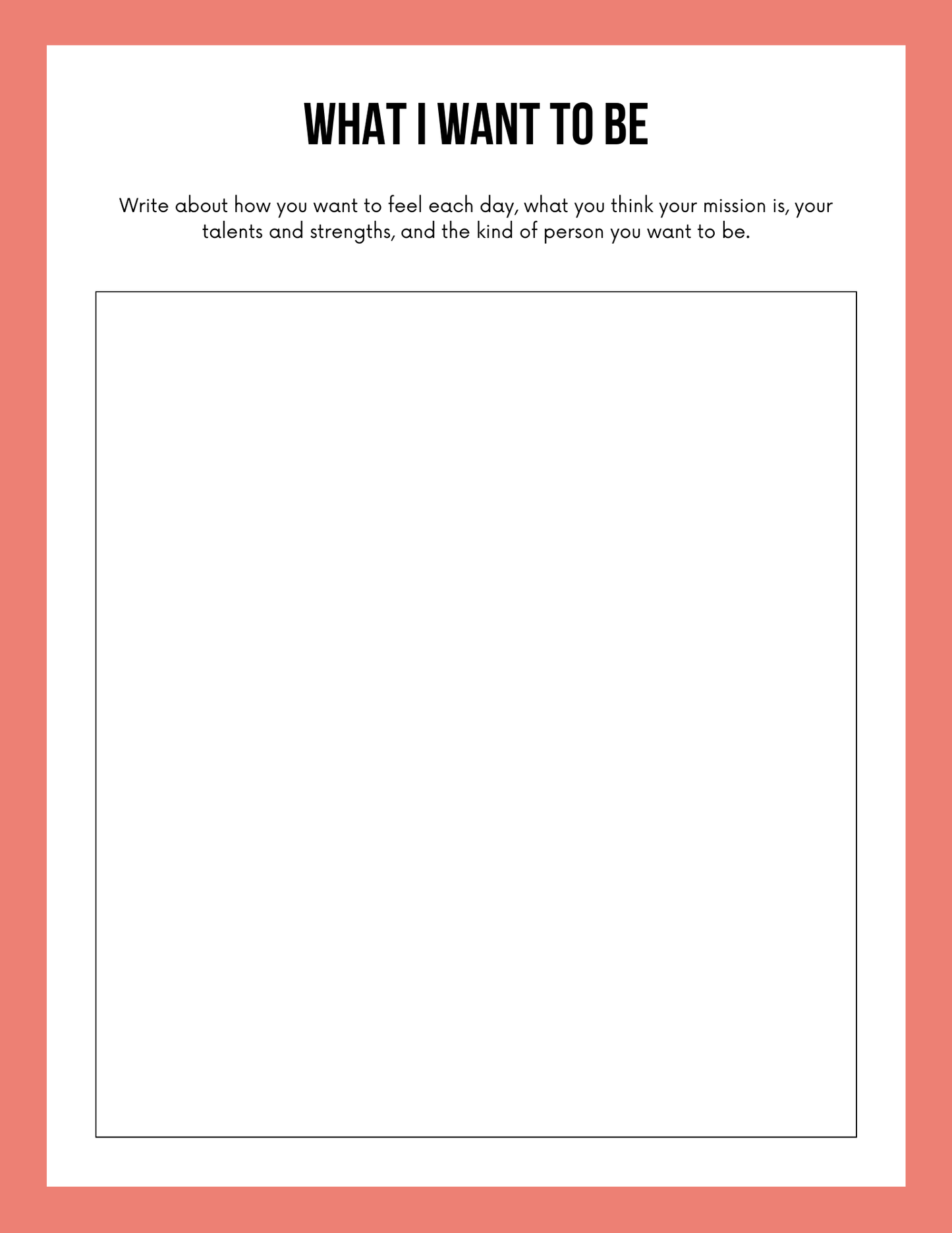 WHAT I WANT TO BE

Write about how you want to feel each day, what you think your mission is, your talents and strengths, and the kind of person you want to be.